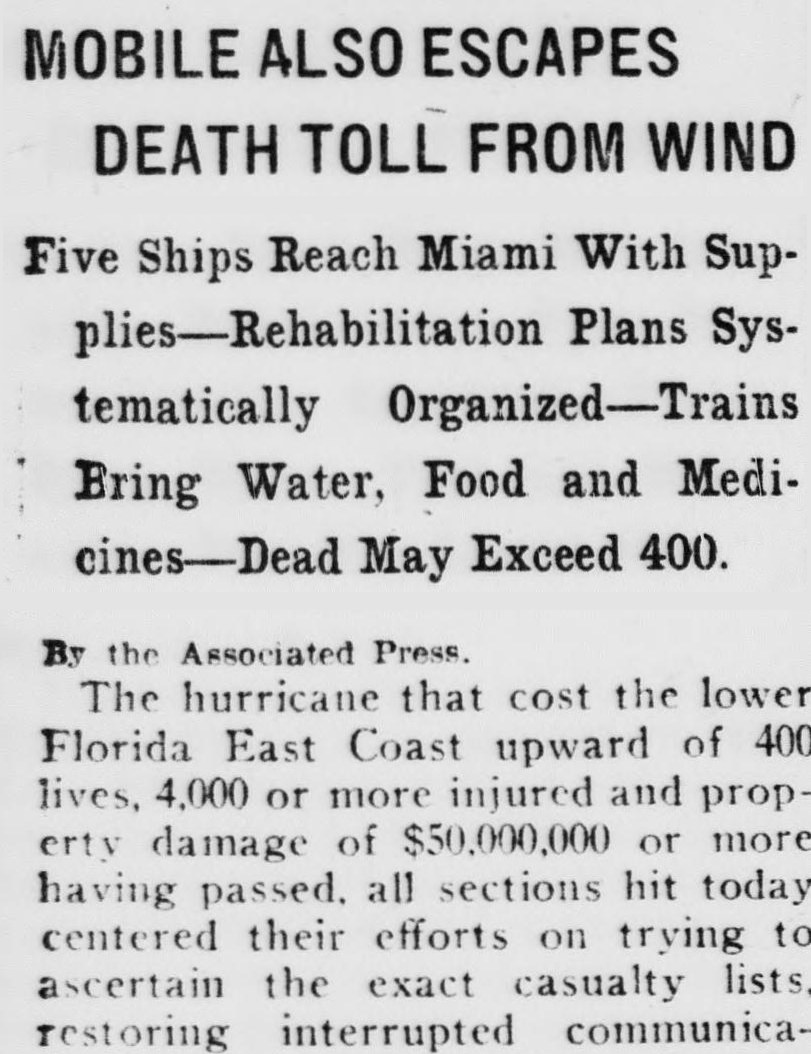 MOBILE ALSO ESCAPES DEATH TOLL FROM WIND

Five Ships Reach Miami With Supplies—Rehabilitation Plans Systematically Organized—Trains Bring Water, Food and Medicines—Dead May Exceed 400.

By the Associated Press.

The hurricane that cost the lower Florida East Coast upward of 400 lives, 4,000 or more injured and property damage of $50,000,000 or more having passed, all sections hit today centered their efforts on trying to ascertain the exact casualty lists, restoring interrupted communica-